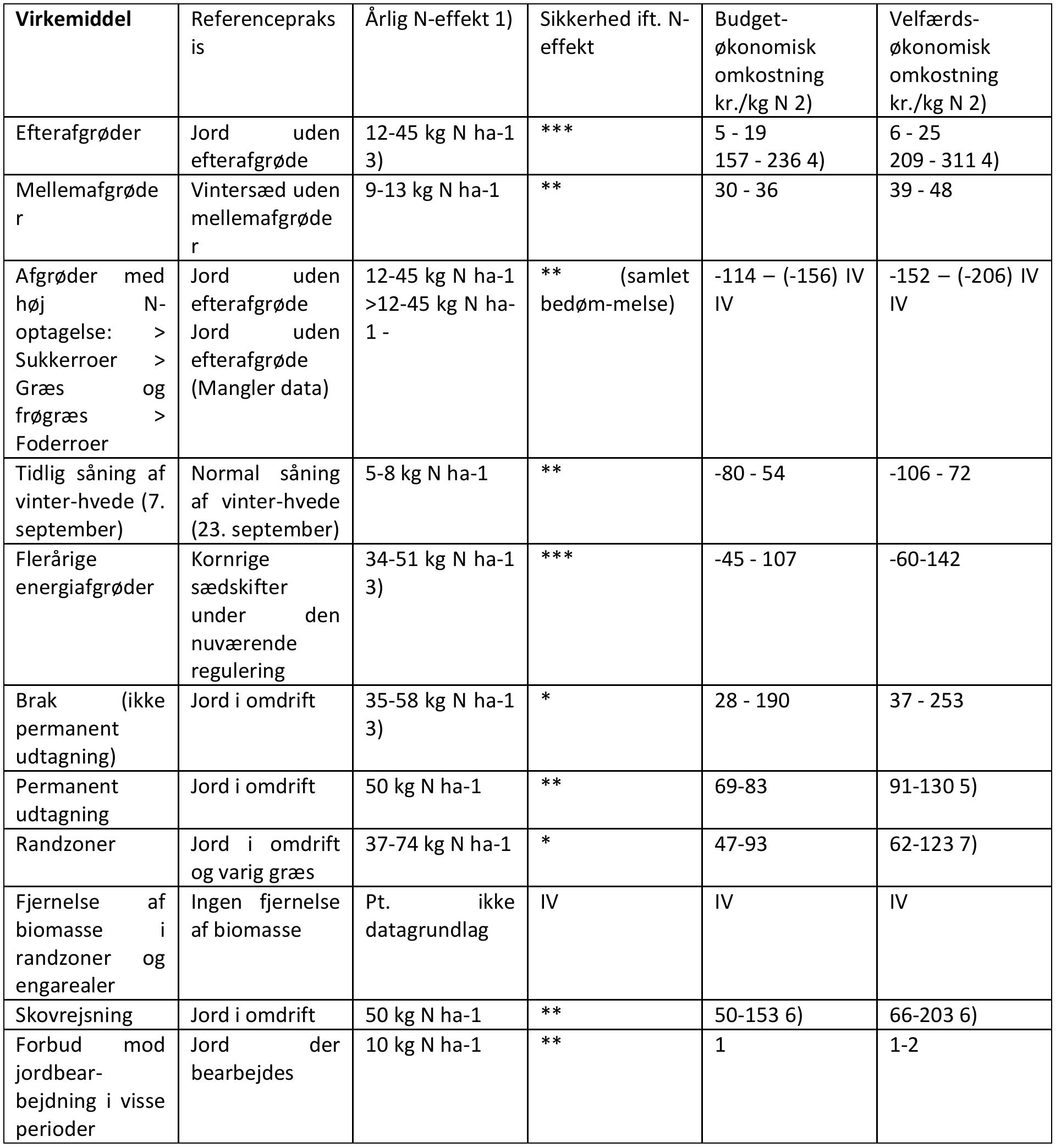 | Virkemiddel | Referencepraksis | Årlig N-effekt 1) | Sikkerhed ift. N-effekt | Budget-økonomisk omkostning kr./kg N 2) | Velfærds-økonomisk omkostning kr./kg N 2) |
|---|---|---|---|---|---|
| Efterafgrøder | Jord uden efterafgrøde | 12-45 kg N ha-1 3) | *** | 5 - 19 157 - 236 4) | 6 - 25 209 - 311 4) |
| Mellemafgrøder | Vintersæd uden mellemafgrøder | 9-13 kg N ha-1 | ** | 30 - 36 | 39 - 48 |
| Afgrøder med høj N-optagelse: > Sukkerroer > Græs og frøgræs > Foderroer | Jord uden efterafgrøde Jord uden efterafgrøde (Mangler data) | 12-45 kg N ha-1 >12-45 kg N ha-1 - | ** (samlet bedøm-melse) | -114 – (-156) IV IV | -152 – (-206) IV IV |
| Tidlig såning af vinter-hvede (7. september) | Normal såning af vinter-hvede (23. september) | 5-8 kg N ha-1 | ** | -80 - 54 | -106 - 72 |
| Flerårige energiafgrøder | Kornrige sædskifter under den nuværende regulering | 34-51 kg N ha-1 3) | *** | -45 - 107 | -60-142 |
| Brak (ikke permanent udtagning) | Jord i omdrift | 35-58 kg N ha-1 3) | * | 28 - 190 | 37 - 253 |
| Permanent udtagning | Jord i omdrift | 50 kg N ha-1 | ** | 69-83 | 91-130 5) |
| Randzoner | Jord i omdrift og varig græs | 37-74 kg N ha-1 | * | 47-93 | 62-123 7) |
| Fjernelse af biomasse i randzoner og engarealer | Ingen fjernelse af biomasse | Pt. ikke datagrundlag | IV | IV | IV |
| Skovrejsning | Jord i omdrift | 50 kg N ha-1 | ** | 50-153 6) | 66-203 6) |
| Forbud mod jordbear-bejdning i visse perioder | Jord der bearbejdes | 10 kg N ha-1 | ** | 1 | 1-2 |